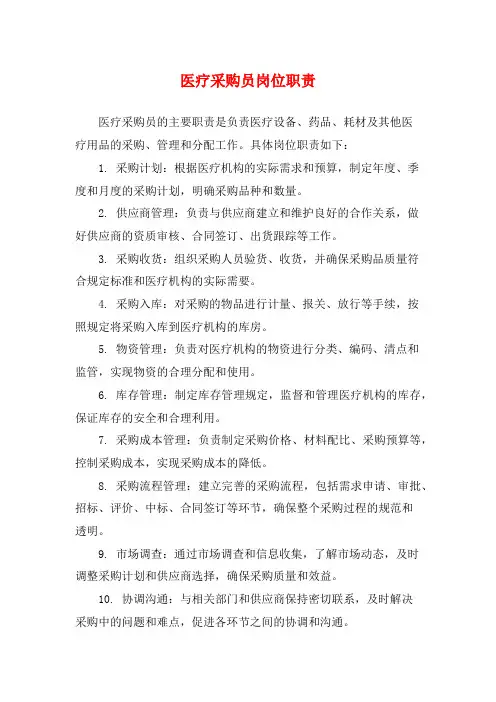 医疗采购员岗位职责

医疗采购员的主要职责是负责医疗设备、药品、耗材及其他医疗用品的采购、管理和分配工作。具体岗位职责如下：

1. 采购计划：根据医疗机构的实际需求和预算，制定年度、季度和月度的采购计划，明确采购品种和数量。

2. 供应商管理：负责与供应商建立和维护良好的合作关系，做好供应商的资质审核、合同签订、出货跟踪等工作。

3. 采购收货：组织采购人员验货、收货，并确保采购品质量符合规定标准和医疗机构的实际需要。

4. 采购入库：对采购的物品进行计量、报关、放行等手续，按照规定将采购入库到医疗机构的库房。

5. 物资管理：负责对医疗机构的物资进行分类、编码、清点和监管，实现物资的合理分配和使用。

6. 库存管理：制定库存管理规定，监督和管理医疗机构的库存，保证库存的安全和合理利用。

7. 采购成本管理：负责制定采购价格、材料配比、采购预算等，控制采购成本，实现采购成本的降低。

8. 采购流程管理：建立完善的采购流程，包括需求申请、审批、招标、评价、中标、合同签订等环节，确保整个采购过程的规范和透明。

9. 市场调查：通过市场调查和信息收集，了解市场动态，及时调整采购计划和供应商选择，确保采购质量和效益。

10. 协调沟通：与相关部门和供应商保持密切联系，及时解决采购中的问题和难点，促进各环节之间的协调和沟通。